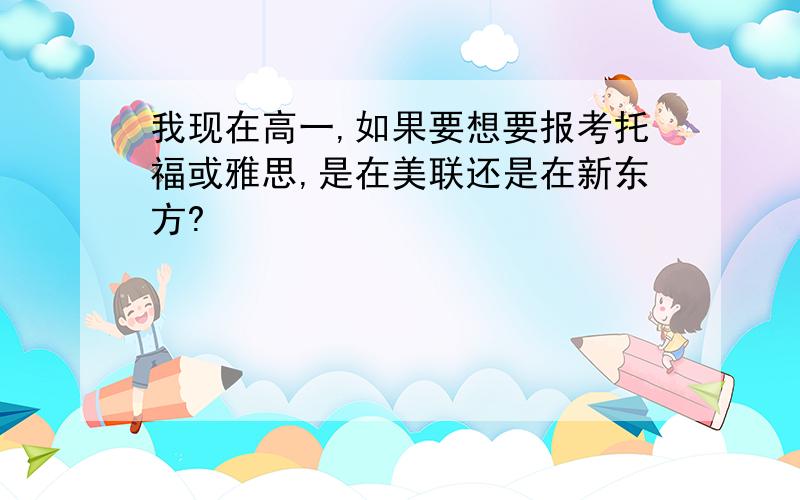 我现在高一,如果要想要报考托福或雅思,是在美联还是在新东方?